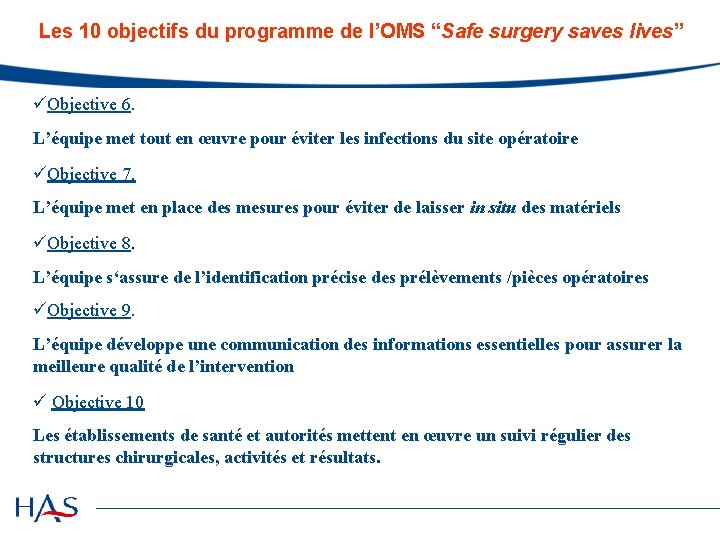 Les 10 objectifs du programme de l'OMS "Safe surgery saves lives"

✓Objective 6.

L'équipe met tout en œuvre pour éviter les infections du site opératoire

✓Objective 7.

L'équipe met en place des mesures pour éviter de laisser in situ des matériels

✓Objective 8.

L'équipe s'assure de l'identification précise des prélèvements /pièces opératoires

✓Objective 9.

L'équipe développe une communication des informations essentielles pour assurer la meilleure qualité de l'intervention

✓ Objective 10

Les établissements de santé et autorités mettent en œuvre un suivi régulier des structures chirurgicales, activités et résultats.

HAS